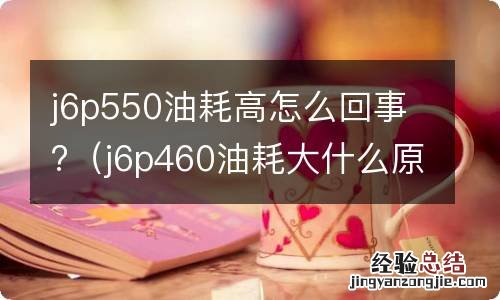 j6p550油耗高怎么回事？（j6p460油耗大什么原

经验总结
jingyanzongjie.com